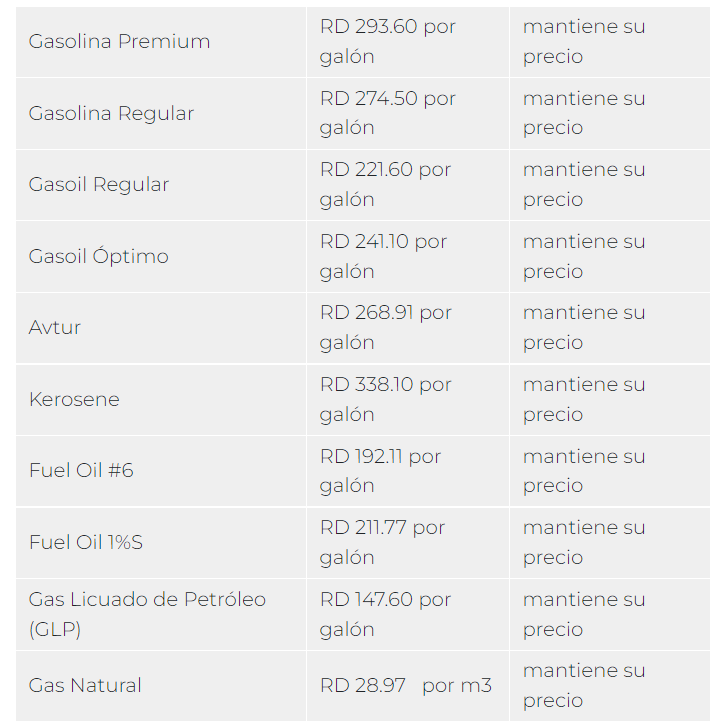 | | | |
|---|---|---|
| Gasolina Premium | RD 293.60 por galón | mantiene su precio |
| Gasolina Regular | RD 274.50 por galón | mantiene su precio |
| Gasoil Regular | RD 221.60 por galón | mantiene su precio |
| Gasoil Óptimo | RD 241.10 por galón | mantiene su precio |
| Avtur | RD 268.91 por galón | mantiene su precio |
| Kerosene | RD 338.10 por galón | mantiene su precio |
| Fuel Oil #6 | RD 192.11 por galón | mantiene su precio |
| Fuel Oil 1%S | RD 211.77 por galón | mantiene su precio |
| Gas Licuado de Petróleo (GLP) | RD 147.60 por galón | mantiene su precio |
| Gas Natural | RD 28.97 por m3 | mantiene su precio |